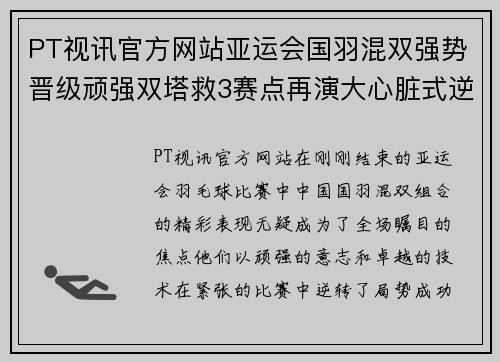 PT视讯官方网站亚运会国羽混双强势晋级顽强双塔救3赛点再演大心脏式逆

PT视讯官方网站在刚刚结束的亚运会羽毛球比赛中中国国羽混双组合的精彩表现无疑成为了全场瞩目的焦点他们以顽强的意志和卓越的技术在紧张的比赛中逆转了局势成功